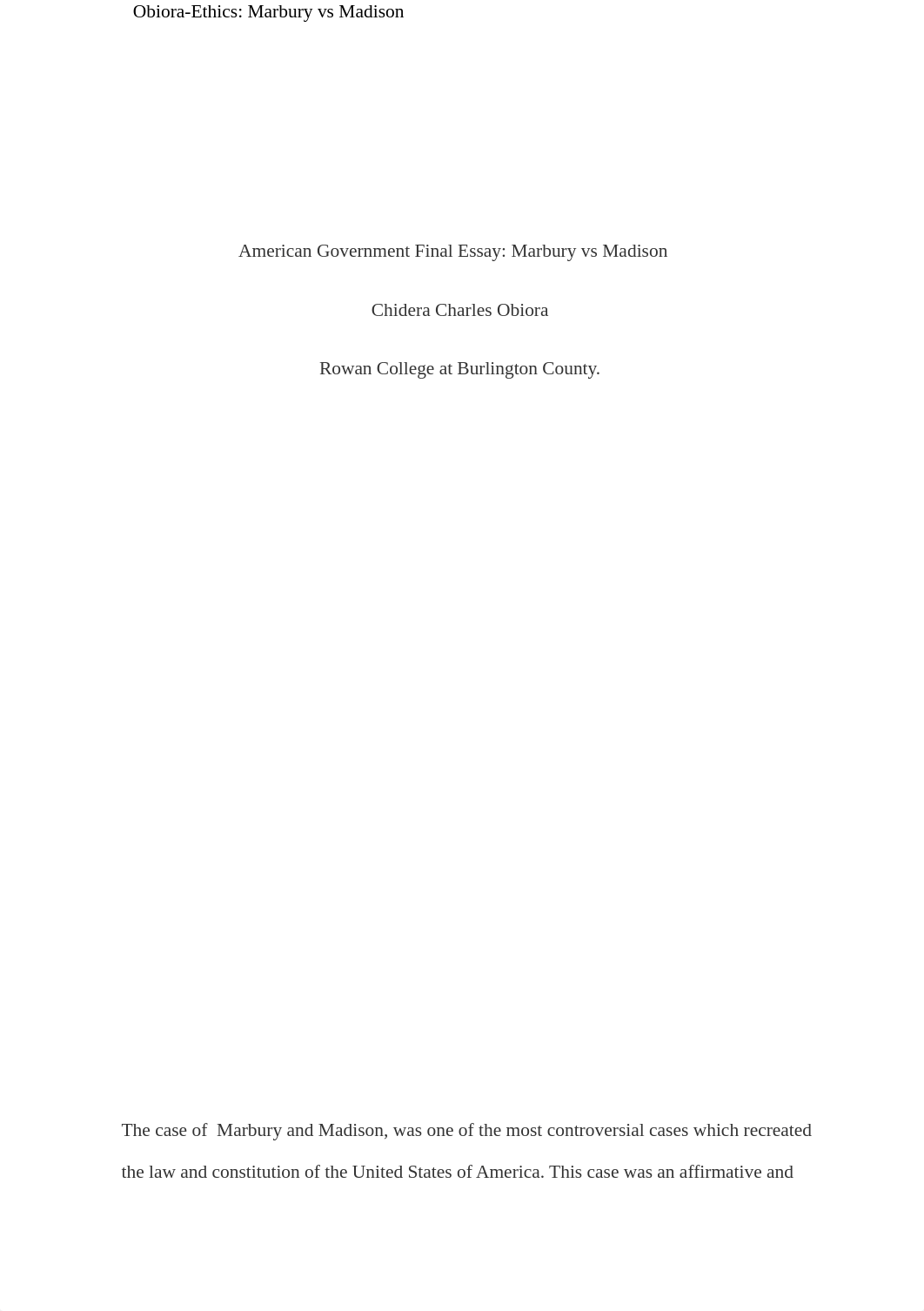 Obiora-Ethics: Marbury vs Madison

American Government Final Essay: Marbury vs Madison

Chidera Charles Obiora

Rowan College at Burlington County.

The case of Marbury and Madison, was one of the most controversial cases which recreated the law and constitution of the United States of America. This case was an affirmative and